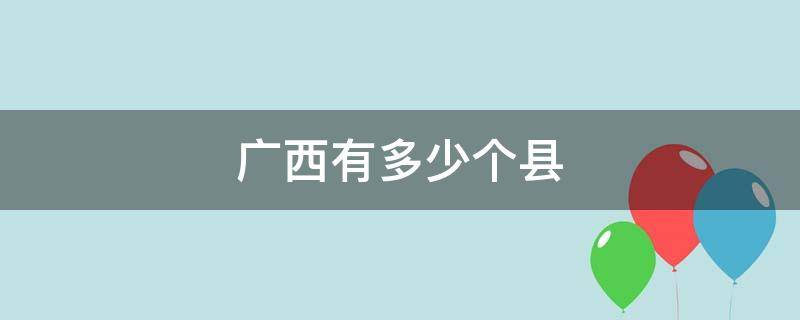 广西有多少个县